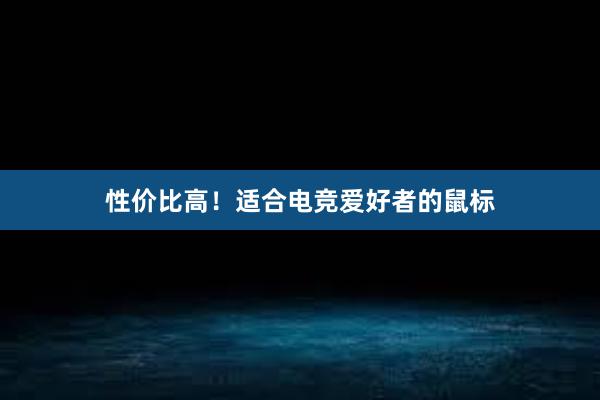 性价比高！适合电竞爱好者的鼠标